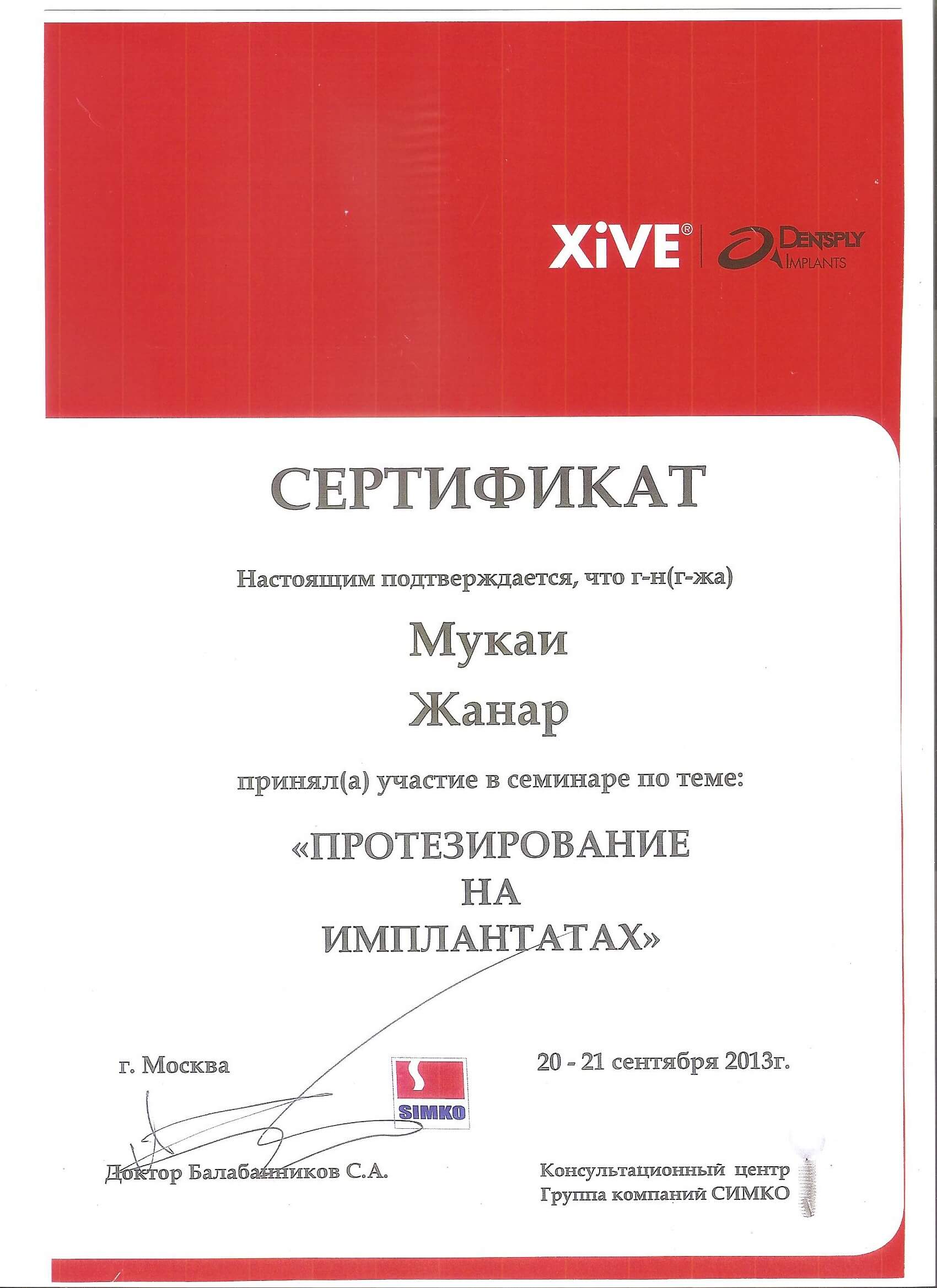 XiVE® DENTSPLY IMPLANTS

СЕРТИФИКАТ

Настоящим подтверждается, что г-н(г-жа)

Мукаи
Жанар

принял(а) участие в семинаре по теме:

«ПРОТЕЗИРОВАНИЕ НА ИМПЛАНТАТАХ»

г. Москва

SIMKO

20 - 21 сентября 2013г.

Доктор Балабанников С.А.

Консультационный центр
Группа компаний СИМКО